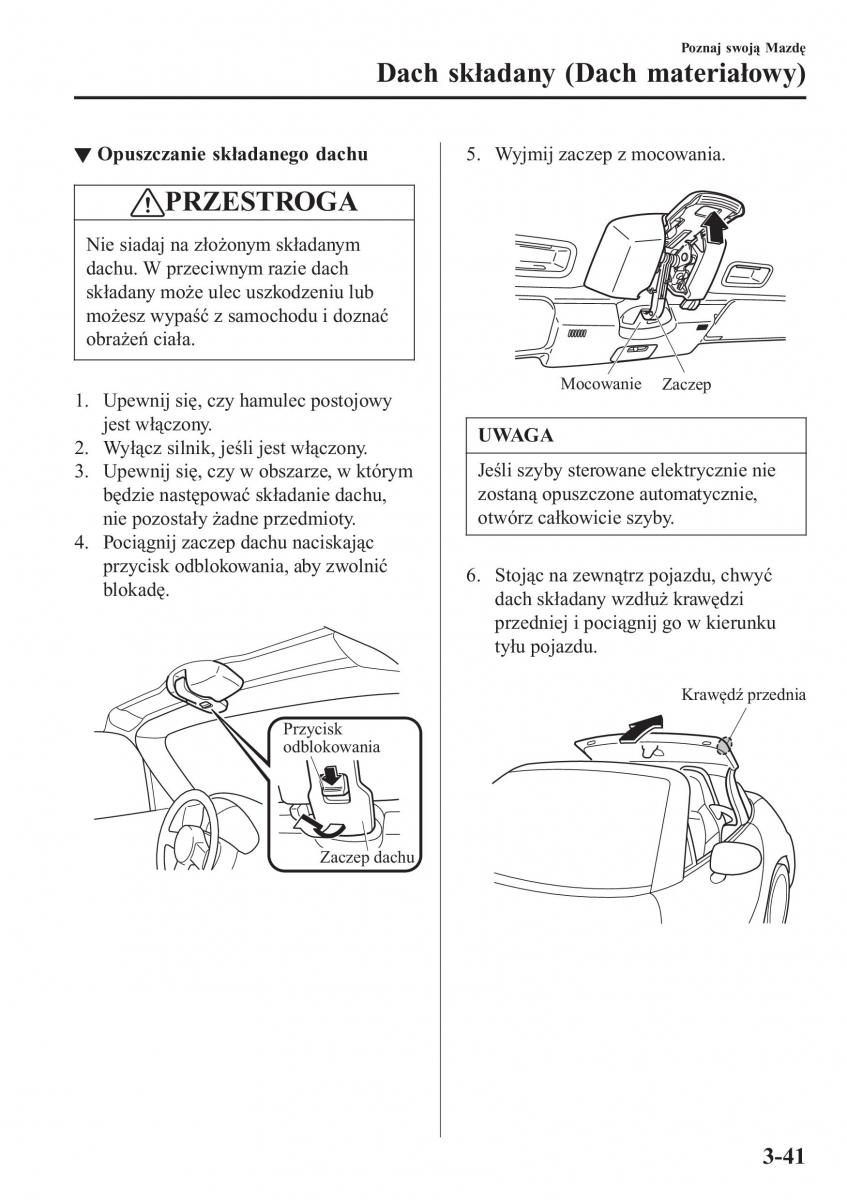 Poznaj swoją Mazdę

Dach składany (Dach materiałowy)

▼ Opuszczanie składanego dachu

PRZESTROGA

Nie siadaj na złożonym składanym dachu. W przeciwnym razie dach składany może ulec uszkodzeniu lub możesz wypaść z samochodu i doznać obrażeń ciała.

1. Upewnij się, czy hamulec postojowy jest włączony.
2. Wyłącz silnik, jeśli jest włączony.
3. Upewnij się, czy w obszarze, w którym będzie następować składanie dachu, nie pozostały żadne przedmioty.
4. Pociągnij zaczep dachu naciskając przycisk odblokowania, aby zwolnić blokadę.

Przycisk odblokowania

Zaczep dachu

5. Wyjmij zaczep z mocowania.

Mocowanie

Zaczep

UWAGA

Jeśli szyby sterowane elektrycznie nie zostaną opuszczone automatycznie, otwórz całkowicie szyby.

6. Stojąc na zewnątrz pojazdu, chwyć dach składany wzdłuż krawędzi przedniej i pociągnij go w kierunku tyłu pojazdu.

Krawędź przednia

3-41